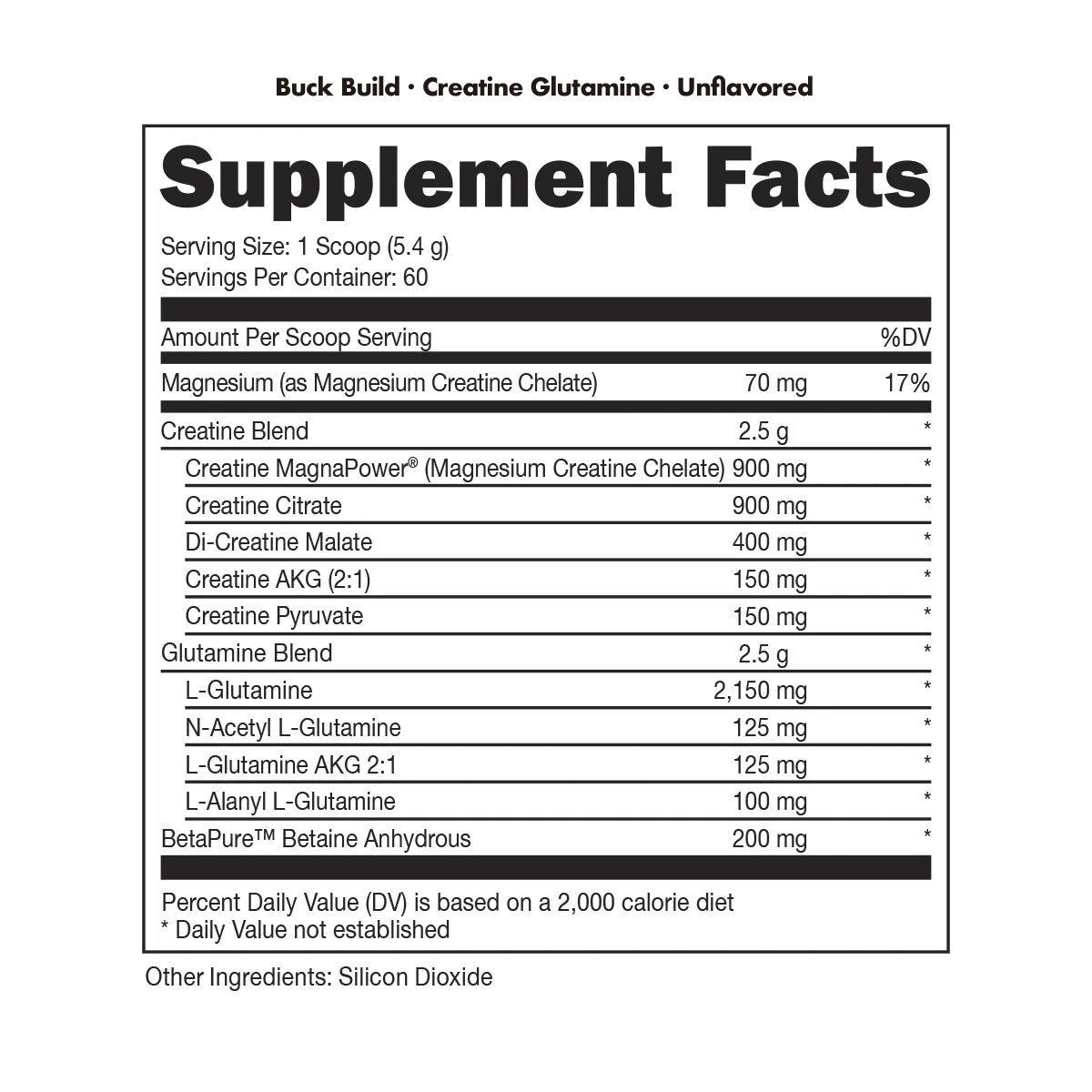 Buck Build • Creatine Glutamine • Unflavored

Supplement Facts

Serving Size: 1 Scoop (5.4 g)
Servings Per Container: 60

| Amount Per Scoop Serving | | %DV |
|---|---|---|
| Magnesium (as Magnesium Creatine Chelate) | 70 mg | 17% |
| Creatine Blend | 2.5 g | * |
| Creatine MagnaPower® (Magnesium Creatine Chelate) | 900 mg | * |
| Creatine Citrate | 900 mg | * |
| Di-Creatine Malate | 400 mg | * |
| Creatine AKG (2:1) | 150 mg | * |
| Creatine Pyruvate | 150 mg | * |
| Glutamine Blend | 2.5 g | * |
| L-Glutamine | 2,150 mg | * |
| N-Acetyl L-Glutamine | 125 mg | * |
| L-Glutamine AKG 2:1 | 125 mg | * |
| L-Alanyl L-Glutamine | 100 mg | * |
| BetaPure™ Betaine Anhydrous | 200 mg | * |

Percent Daily Value (DV) is based on a 2,000 calorie diet
* Daily Value not established

Other Ingredients: Silicon Dioxide